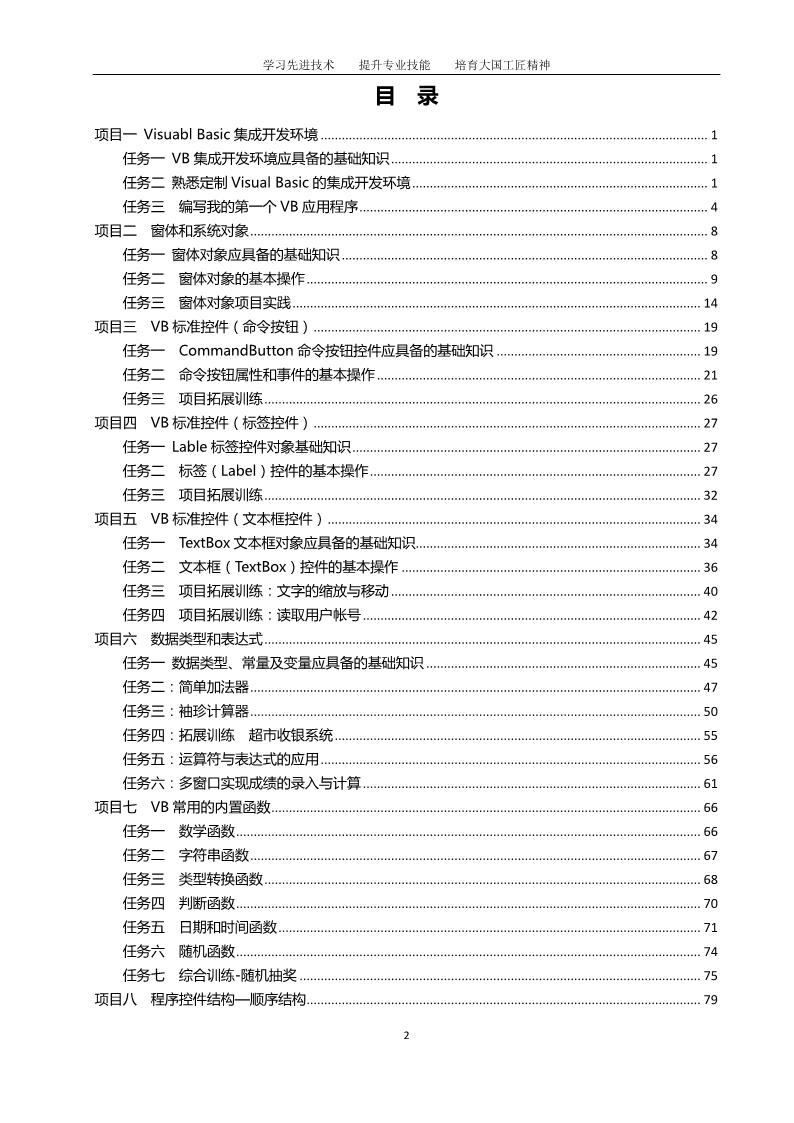 学习先进技术　提升专业技能　培育大国工匠精神

目　录

项目一 Visuabl Basic 集成开发环境 ........ 1
任务一 VB 集成开发环境应具备的基础知识 ........ 1
任务二 熟悉定制 Visual Basic 的集成开发环境 ........ 1
任务三　编写我的第一个 VB 应用程序 ........ 4
项目二　窗体和系统对象 ........ 8
任务一 窗体对象应具备的基础知识 ........ 8
任务二　窗体对象的基本操作 ........ 9
任务三　窗体对象项目实践 ........ 14
项目三　VB 标准控件（命令按钮） ........ 19
任务一　CommandButton 命令按钮控件应具备的基础知识 ........ 19
任务二　命令按钮属性和事件的基本操作 ........ 21
任务三　项目拓展训练 ........ 26
项目四　VB 标准控件（标签控件） ........ 27
任务一 Lable 标签控件对象基础知识 ........ 27
任务二　标签（Label）控件的基本操作 ........ 27
任务三　项目拓展训练 ........ 32
项目五　VB 标准控件（文本框控件） ........ 34
任务一　TextBox 文本框对象应具备的基础知识 ........ 34
任务二　文本框（TextBox）控件的基本操作 ........ 36
任务三　项目拓展训练：文字的缩放与移动 ........ 40
任务四　项目拓展训练：读取用户帐号 ........ 42
项目六　数据类型和表达式 ........ 45
任务一 数据类型、常量及变量应具备的基础知识 ........ 45
任务二：简单加法器 ........ 47
任务三：袖珍计算器 ........ 50
任务四：拓展训练　超市收银系统 ........ 55
任务五：运算符与表达式的应用 ........ 56
任务六：多窗口实现成绩的录入与计算 ........ 61
项目七　VB 常用的内置函数 ........ 66
任务一　数学函数 ........ 66
任务二　字符串函数 ........ 67
任务三　类型转换函数 ........ 68
任务四　判断函数 ........ 70
任务五　日期和时间函数 ........ 71
任务六　随机函数 ........ 74
任务七　综合训练-随机抽奖 ........ 75
项目八　程序控件结构—顺序结构 ........ 79

2